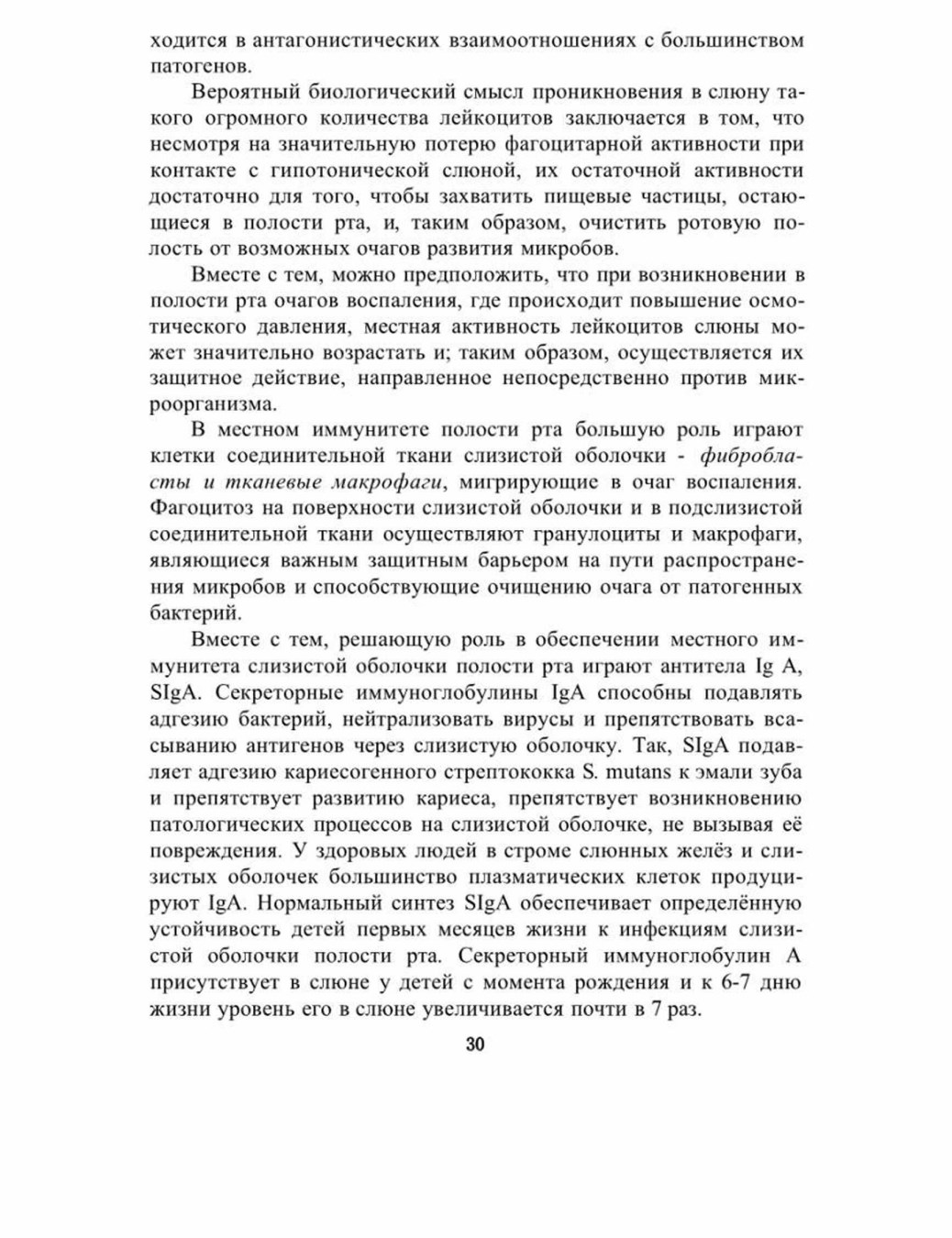 ходится в антагонистических взаимоотношениях с большинством патогенов.

Вероятный биологический смысл проникновения в слюну такого огромного количества лейкоцитов заключается в том, что несмотря на значительную потерю фагоцитарной активности при контакте с гипотонической слюной, их остаточной активности достаточно для того, чтобы захватить пищевые частицы, остающиеся в полости рта, и, таким образом, очистить ротовую полость от возможных очагов развития микробов.

Вместе с тем, можно предположить, что при возникновении в полости рта очагов воспаления, где происходит повышение осмотического давления, местная активность лейкоцитов слюны может значительно возрастать и; таким образом, осуществляется их защитное действие, направленное непосредственно против микроорганизма.

В местном иммунитете полости рта большую роль играют клетки соединительной ткани слизистой оболочки - фибробласты и тканевые макрофаги, мигрирующие в очаг воспаления. Фагоцитоз на поверхности слизистой оболочки и в подслизистой соединительной ткани осуществляют гранулоциты и макрофаги, являющиеся важным защитным барьером на пути распространения микробов и способствующие очищению очага от патогенных бактерий.

Вместе с тем, решающую роль в обеспечении местного иммунитета слизистой оболочки полости рта играют антитела Ig A, SIgA. Секреторные иммуноглобулины IgA способны подавлять адгезию бактерий, нейтрализовать вирусы и препятствовать всасыванию антигенов через слизистую оболочку. Так, SIgA подавляет адгезию кариесогенного стрептококка S. mutans к эмали зуба и препятствует развитию кариеса, препятствует возникновению патологических процессов на слизистой оболочке, не вызывая её повреждения. У здоровых людей в строме слюнных желёз и слизистых оболочек большинство плазматических клеток продуцируют IgA. Нормальный синтез SIgA обеспечивает определённую устойчивость детей первых месяцев жизни к инфекциям слизистой оболочки полости рта. Секреторный иммуноглобулин А присутствует в слюне у детей с момента рождения и к 6-7 дню жизни уровень его в слюне увеличивается почти в 7 раз.

30